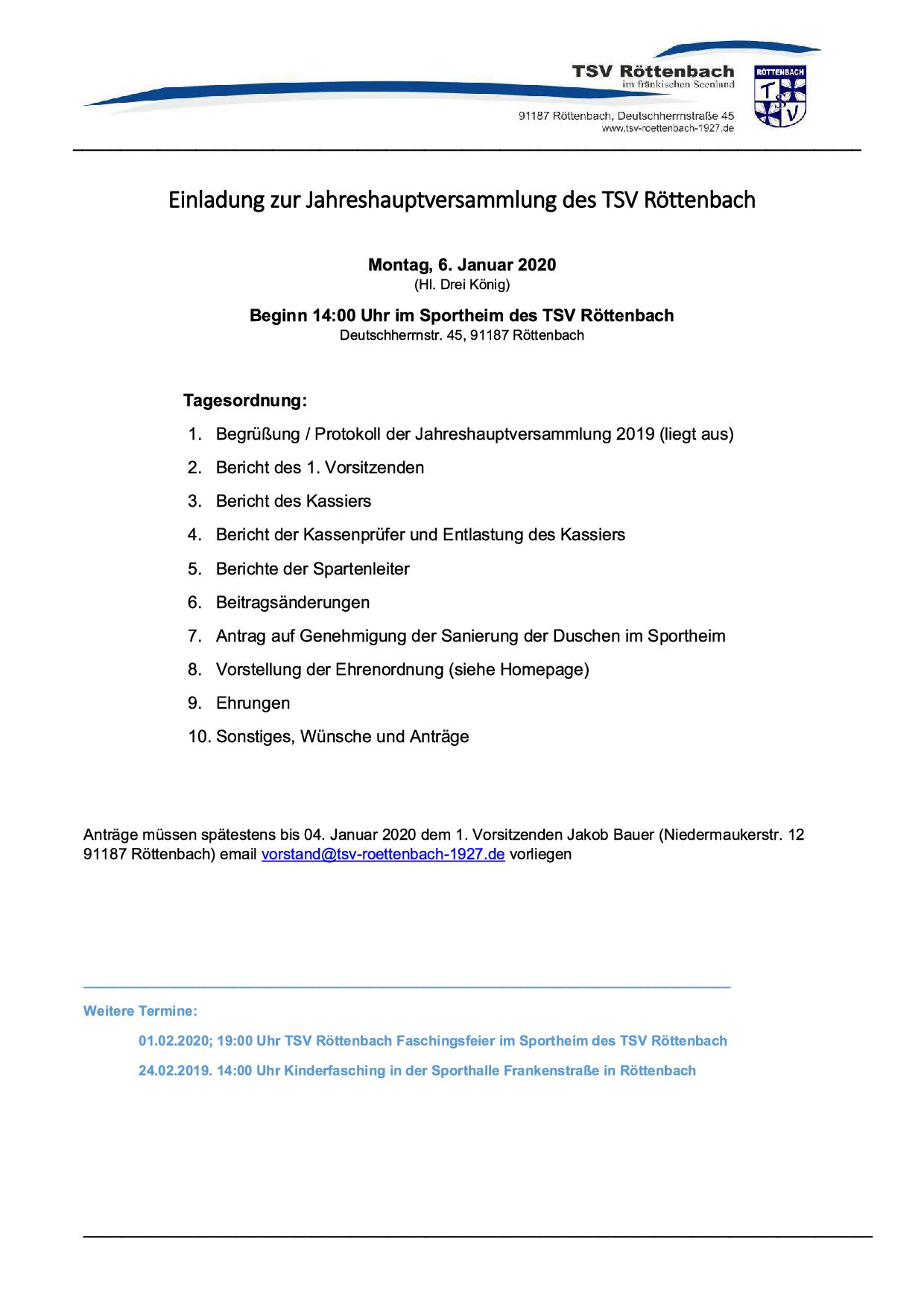 TSV Röttenbach
im fränkischen Seenland
91187 Röttenbach, Deutschherrnstraße 45
www.tsv-roettenbach-1927.de

RÖTTENBACH
TSV

Einladung zur Jahreshauptversammlung des TSV Röttenbach

Montag, 6. Januar 2020
(Hl. Drei König)

Beginn 14:00 Uhr im Sportheim des TSV Röttenbach
Deutschherrnstr. 45, 91187 Röttenbach

Tagesordnung:

1. Begrüßung / Protokoll der Jahreshauptversammlung 2019 (liegt aus)
2. Bericht des 1. Vorsitzenden
3. Bericht des Kassiers
4. Bericht der Kassenprüfer und Entlastung des Kassiers
5. Berichte der Spartenleiter
6. Beitragsänderungen
7. Antrag auf Genehmigung der Sanierung der Duschen im Sportheim
8. Vorstellung der Ehrenordnung (siehe Homepage)
9. Ehrungen
10. Sonstiges, Wünsche und Anträge

Anträge müssen spätestens bis 04. Januar 2020 dem 1. Vorsitzenden Jakob Bauer (Niedermaukerstr. 12 91187 Röttenbach) email vorstand@tsv-roettenbach-1927.de vorliegen

Weitere Termine:

01.02.2020; 19:00 Uhr TSV Röttenbach Faschingsfeier im Sportheim des TSV Röttenbach

24.02.2019. 14:00 Uhr Kinderfasching in der Sporthalle Frankenstraße in Röttenbach